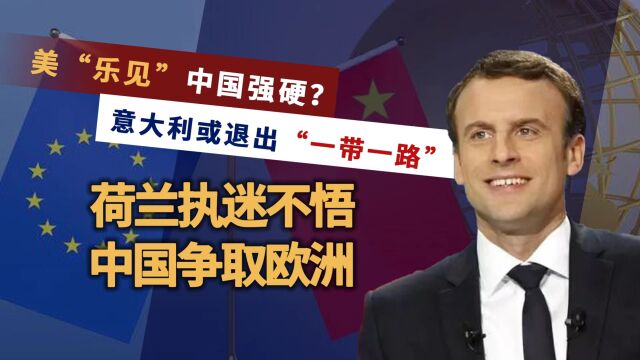 美“乐见”中国强硬？
意大利或退出“一带一路”

荷兰执迷不悟
中国争取欧洲